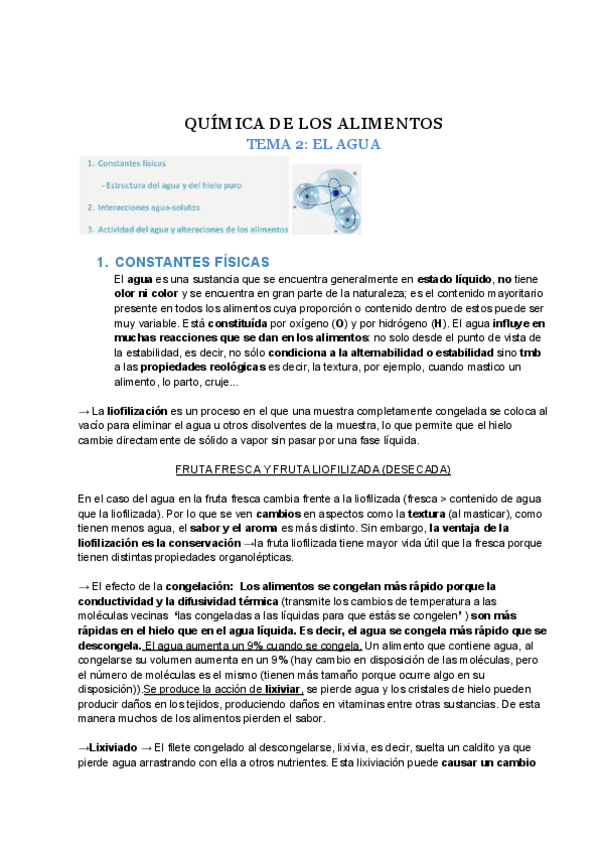 QUÍMICA DE LOS ALIMENTOS
TEMA 2: EL AGUA

1. Constantes físicas
- Estructura del agua y del hielo puro
2. Interacciones agua-solutos
3. Actividad del agua y alteraciones de los alimentos

1. CONSTANTES FÍSICAS

El agua es una sustancia que se encuentra generalmente en estado líquido, no tiene olor ni color y se encuentra en gran parte de la naturaleza; es el contenido mayoritario presente en todos los alimentos cuya proporción o contenido dentro de estos puede ser muy variable. Está constituída por oxígeno (O) y por hidrógeno (H). El agua influye en muchas reacciones que se dan en los alimentos: no solo desde el punto de vista de la estabilidad, es decir, no sólo condiciona a la alternabilidad o estabilidad sino tmb a las propiedades reológicas es decir, la textura, por ejemplo, cuando mastico un alimento, lo parto, cruje...

→ La liofilización es un proceso en el que una muestra completamente congelada se coloca al vacío para eliminar el agua u otros disolventes de la muestra, lo que permite que el hielo cambie directamente de sólido a vapor sin pasar por una fase líquida.

FRUTA FRESCA Y FRUTA LIOFILIZADA (DESECADA)

En el caso del agua en la fruta fresca cambia frente a la liofilizada (fresca > contenido de agua que la liofilizada). Por lo que se ven cambios en aspectos como la textura (al masticar), como tienen menos agua, el sabor y el aroma es más distinto. Sin embargo, la ventaja de la liofilización es la conservación →la fruta liofilizada tiene mayor vida útil que la fresca porque tienen distintas propiedades organolépticas.

→ El efecto de la congelación: Los alimentos se congelan más rápido porque la conductividad y la difusividad térmica (transmite los cambios de temperatura a las moléculas vecinas 'las congeladas a las líquidas para que estás se congelen' ) son más rápidas en el hielo que en el agua líquida. Es decir, el agua se congela más rápido que se descongela. El agua aumenta un 9% cuando se congela. Un alimento que contiene agua, al congelarse su volumen aumenta en un 9% (hay cambio en disposición de las moléculas, pero el número de moléculas es el mismo (tienen más tamaño porque ocurre algo en su disposición)).Se produce la acción de lixiviar, se pierde agua y los cristales de hielo pueden producir daños en los tejidos, produciendo daños en vitaminas entre otras sustancias. De esta manera muchos de los alimentos pierden el sabor.

→Lixiviado → El filete congelado al descongelarse, lixivia, es decir, suelta un caldito ya que pierde agua arrastrando con ella a otros nutrientes. Esta lixiviación puede causar un cambio